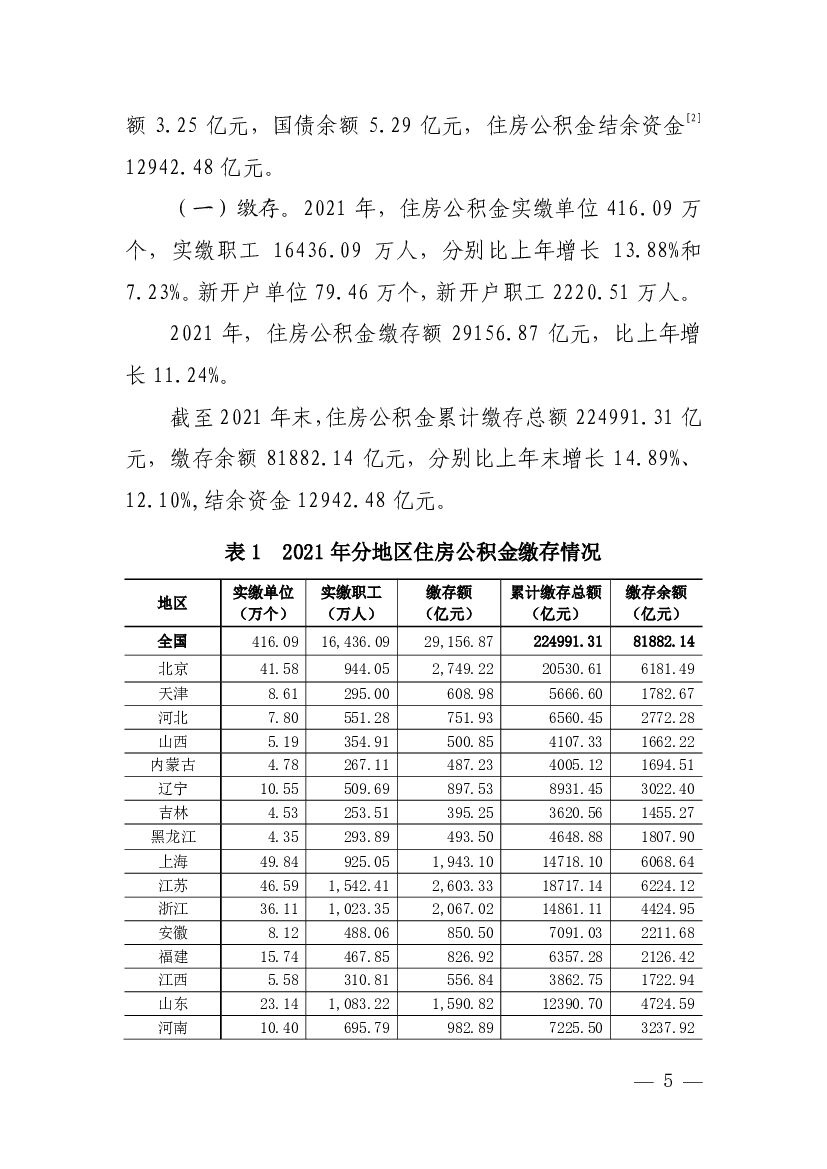 额 3.25 亿元，国债余额 5.29 亿元，住房公积金结余资金$^{[2]}$ 12942.48 亿元。

（一）缴存。2021 年，住房公积金实缴单位 416.09 万个，实缴职工 16436.09 万人，分别比上年增长 13.88%和 7.23%。新开户单位 79.46 万个，新开户职工 2220.51 万人。

2021 年，住房公积金缴存额 29156.87 亿元，比上年增长 11.24%。

截至 2021 年末，住房公积金累计缴存总额 224991.31 亿元，缴存余额 81882.14 亿元，分别比上年末增长 14.89%、12.10%，结余资金 12942.48 亿元。

表 1　2021 年分地区住房公积金缴存情况

| 地区 | 实缴单位（万个） | 实缴职工（万人） | 缴存额（亿元） | 累计缴存总额（亿元） | 缴存余额（亿元） |
|---|---|---|---|---|---|
| 全国 | 416.09 | 16,436.09 | 29,156.87 | 224991.31 | 81882.14 |
| 北京 | 41.58 | 944.05 | 2,749.22 | 20530.61 | 6181.49 |
| 天津 | 8.61 | 295.00 | 608.98 | 5666.60 | 1782.67 |
| 河北 | 7.80 | 551.28 | 751.93 | 6560.45 | 2772.28 |
| 山西 | 5.19 | 354.91 | 500.85 | 4107.33 | 1662.22 |
| 内蒙古 | 4.78 | 267.11 | 487.23 | 4005.12 | 1694.51 |
| 辽宁 | 10.55 | 509.69 | 897.53 | 8931.45 | 3022.40 |
| 吉林 | 4.53 | 253.51 | 395.25 | 3620.56 | 1455.27 |
| 黑龙江 | 4.35 | 293.89 | 493.50 | 4648.88 | 1807.90 |
| 上海 | 49.84 | 925.05 | 1,943.10 | 14718.10 | 6068.64 |
| 江苏 | 46.59 | 1,542.41 | 2,603.33 | 18717.14 | 6224.12 |
| 浙江 | 36.11 | 1,023.35 | 2,067.02 | 14861.11 | 4424.95 |
| 安徽 | 8.12 | 488.06 | 850.50 | 7091.03 | 2211.68 |
| 福建 | 15.74 | 467.85 | 826.92 | 6357.28 | 2126.42 |
| 江西 | 5.58 | 310.81 | 556.84 | 3862.75 | 1722.94 |
| 山东 | 23.14 | 1,083.22 | 1,590.82 | 12390.70 | 4724.59 |
| 河南 | 10.40 | 695.79 | 982.89 | 7225.50 | 3237.92 |

— 5 —